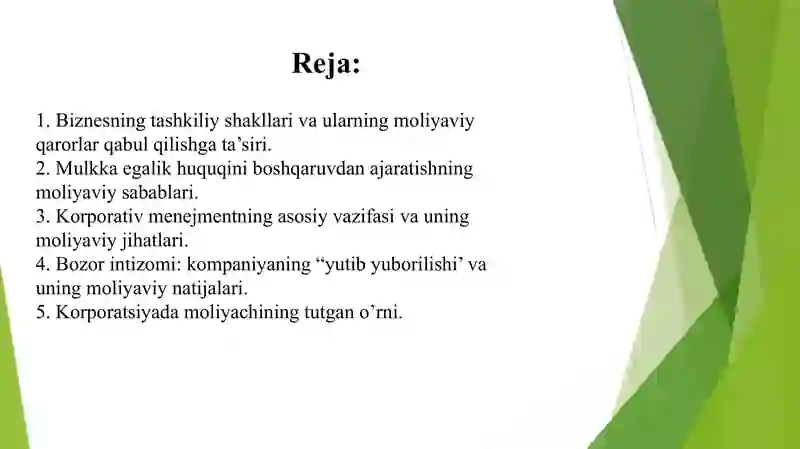 Reja:

1. Biznesning tashkiliy shakllari va ularning moliyaviy qarorlar qabul qilishga ta’siri.
2. Mulkka egalik huquqini boshqaruvdan ajaratishning moliyaviy sabablari.
3. Korporativ menejmentning asosiy vazifasi va uning moliyaviy jihatlari.
4. Bozor intizomi: kompaniyaning “yutib yuborilishi’ va uning moliyaviy natijalari.
5. Korporatsiyada moliyachining tutgan o’rni.